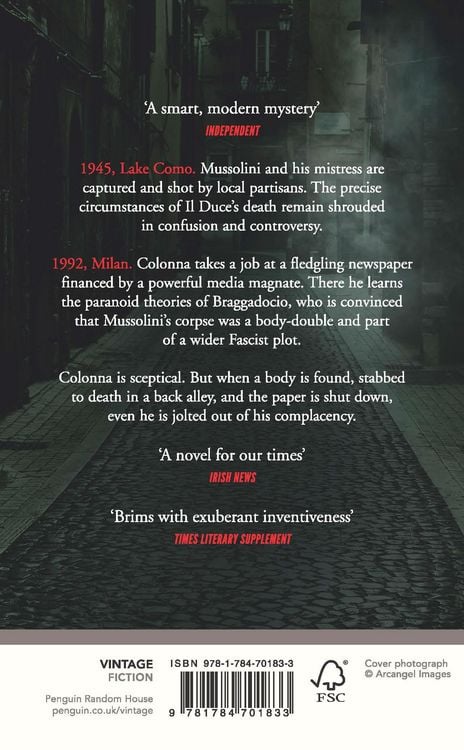 'A smart, modern mystery'
INDEPENDENT

1945, Lake Como. Mussolini and his mistress are captured and shot by local partisans. The precise circumstances of Il Duce's death remain shrouded in confusion and controversy.

1992, Milan. Colonna takes a job at a fledgling newspaper financed by a powerful media magnate. There he learns the paranoid theories of Braggadocio, who is convinced that Mussolini's corpse was a body-double and part of a wider Fascist plot.

Colonna is sceptical. But when a body is found, stabbed to death in a back alley, and the paper is shut down, even he is jolted out of his complacency.

'A novel for our times'
IRISH NEWS

'Brims with exuberant inventiveness'
TIMES LITERARY SUPPLEMENT

VINTAGE
FICTION

Penguin Random House
penguin.co.uk/vintage

ISBN 978-1-784-70183-3

9 781784 701833

FSC

Cover photograph
© Arcangel Images